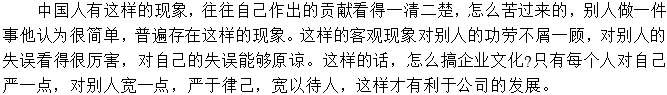 中国人有这样的现象，往往自己作出的贡献看得一清二楚，怎么苦过来的，别人做一件事他认为很简单，普遍存在这样的现象。这样的客观现象对别人的功劳不屑一顾，对别人的失误看得很厉害，对自己的失误能够原谅。这样的话，怎么搞企业文化?只有每个人对自己严一点，对别人宽一点，严于律己，宽以待人，这样才有利于公司的发展。